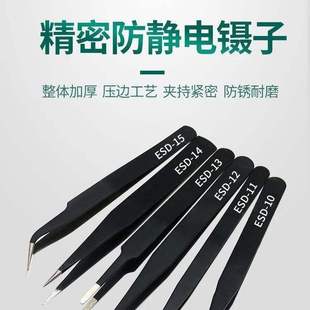 精密防静电镊子

整体加厚 压边工艺 夹持紧密 防锈耐磨

ESD-15
ESD-14
ESD-13
ESD-12
ESD-11
ESD-10